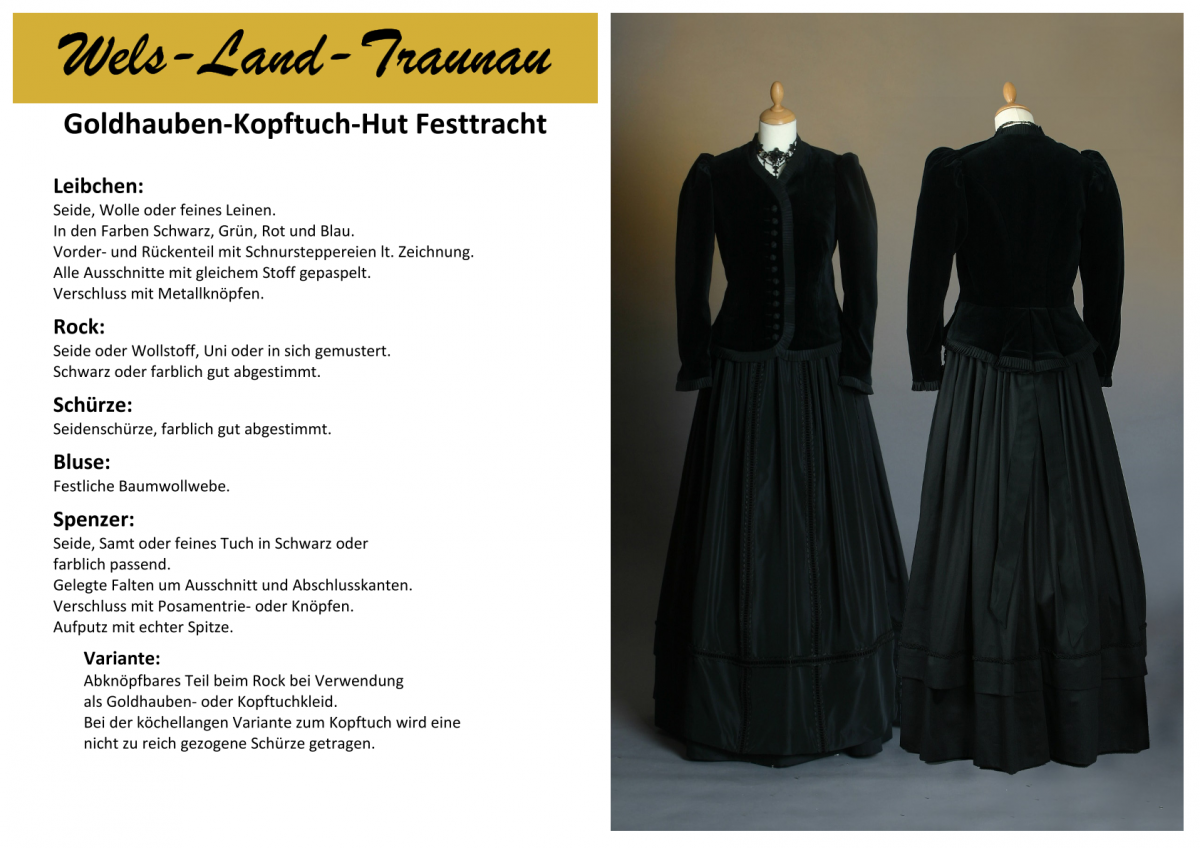 Wels-Land-Traunau

Goldhauben-Kopftuch-Hut Festtracht

Leibchen:
Seide, Wolle oder feines Leinen.
In den Farben Schwarz, Grün, Rot und Blau.
Vorder- und Rückenteil mit Schnursteppereien lt. Zeichnung.
Alle Ausschnitte mit gleichem Stoff gepaspelt.
Verschluss mit Metallknöpfen.

Rock:
Seide oder Wollstoff, Uni oder in sich gemustert.
Schwarz oder farblich gut abgestimmt.

Schürze:
Seidenschürze, farblich gut abgestimmt.

Bluse:
Festliche Baumwollwebe.

Spenzer:
Seide, Samt oder feines Tuch in Schwarz oder farblich passend.
Gelegte Falten um Ausschnitt und Abschlusskanten.
Verschluss mit Posamentrie- oder Knöpfen.
Aufputz mit echter Spitze.

Variante:
Abknöpfbares Teil beim Rock bei Verwendung als Goldhauben- oder Kopftuchkleid.
Bei der köchellangen Variante zum Kopftuch wird eine nicht zu reich gezogene Schürze getragen.